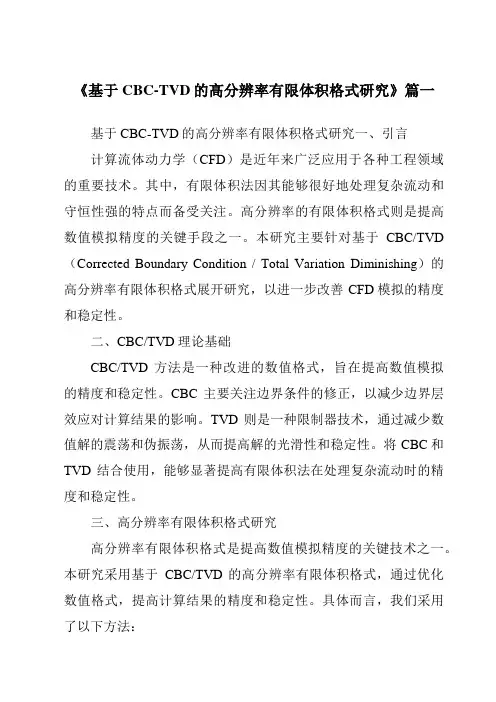 《基于 CBC-TVD 的高分辨率有限体积格式研究》篇一

基于 CBC-TVD 的高分辨率有限体积格式研究一、引言

计算流体动力学（CFD）是近年来广泛应用于各种工程领域的重要技术。其中，有限体积法因其能够很好地处理复杂流动和守恒性强的特点而备受关注。高分辨率的有限体积格式则是提高数值模拟精度的关键手段之一。本研究主要针对基于 CBC/TVD（Corrected Boundary Condition / Total Variation Diminishing）的高分辨率有限体积格式展开研究，以进一步改善 CFD 模拟的精度和稳定性。

二、CBC/TVD 理论基础

CBC/TVD 方法是一种改进的数值格式，旨在提高数值模拟的精度和稳定性。CBC 主要关注边界条件的修正，以减少边界层效应对计算结果的影响。TVD 则是一种限制器技术，通过减少数值解的震荡和伪振荡，从而提高解的光滑性和稳定性。将 CBC 和 TVD 结合使用，能够显著提高有限体积法在处理复杂流动时的精度和稳定性。

三、高分辨率有限体积格式研究

高分辨率有限体积格式是提高数值模拟精度的关键技术之一。本研究采用基于 CBC/TVD 的高分辨率有限体积格式，通过优化数值格式，提高计算结果的精度和稳定性。具体而言，我们采用了以下方法：